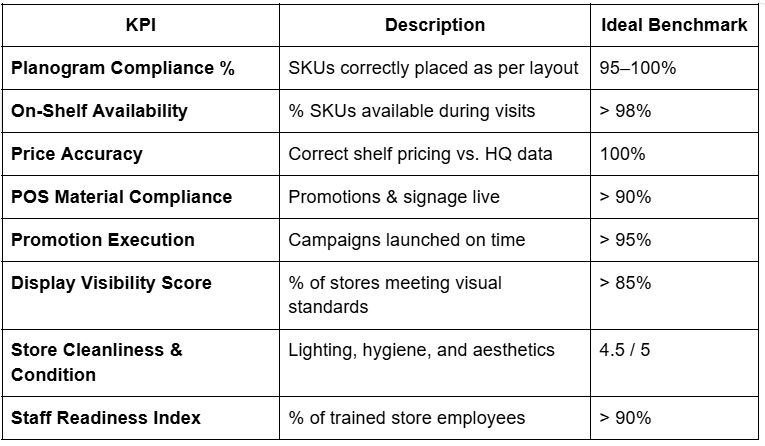 | KPI | Description | Ideal Benchmark |
|---|---|---|
| Planogram Compliance % | SKUs correctly placed as per layout | 95–100% |
| On-Shelf Availability | % SKUs available during visits | > 98% |
| Price Accuracy | Correct shelf pricing vs. HQ data | 100% |
| POS Material Compliance | Promotions & signage live | > 90% |
| Promotion Execution | Campaigns launched on time | > 95% |
| Display Visibility Score | % of stores meeting visual standards | > 85% |
| Store Cleanliness & Condition | Lighting, hygiene, and aesthetics | 4.5 / 5 |
| Staff Readiness Index | % of trained store employees | > 90% |